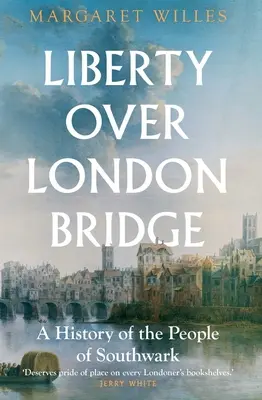 MARGARET WILLES

LIBERTY OVER LONDON BRIDGE

A History of the People of Southwark

'Deserves pride of place on every Londoner's bookshelves.'
JERRY WHITE